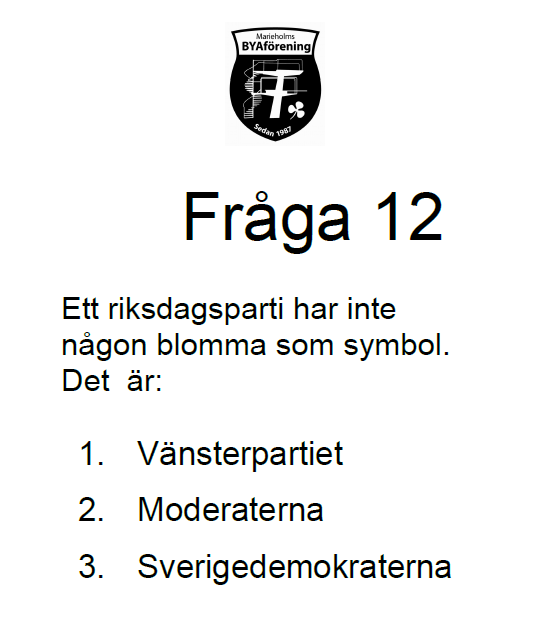 Marieholms
BYAförening
F
Sedan 1987

Fråga 12

Ett riksdagsparti har inte någon blomma som symbol. Det är:

1. Vänsterpartiet
2. Moderaterna
3. Sverigedemokraterna